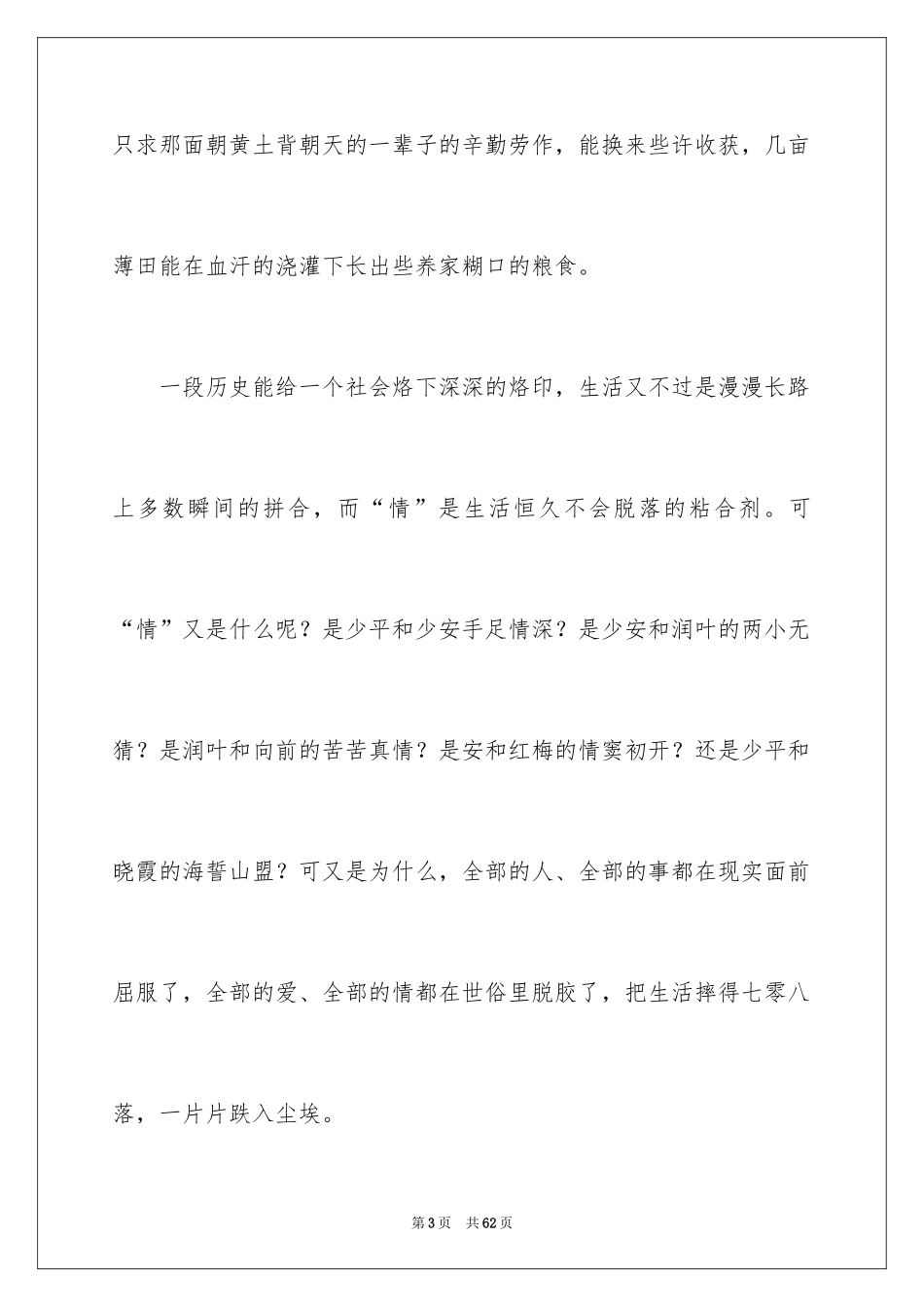 只求那面朝黄土背朝天的一辈子的辛勤劳作，能换来些许收获，几亩薄田能在血汗的浇灌下长出些养家糊口的粮食。

一段历史能给一个社会烙下深深的烙印，生活又不过是漫漫长路上多数瞬间的拼合，而“情”是生活恒久不会脱落的粘合剂。可“情”又是什么呢？是少平和少安手足情深？是少安和润叶的两小无猜？是润叶和向前的苦苦真情？是安和红梅的情窦初开？还是少平和晓霞的海誓山盟？可又是为什么，全部的人、全部的事都在现实面前屈服了，全部的爱、全部的情都在世俗里脱胶了，把生活摔得七零八落，一片片跌入尘埃。

第3页 共62页